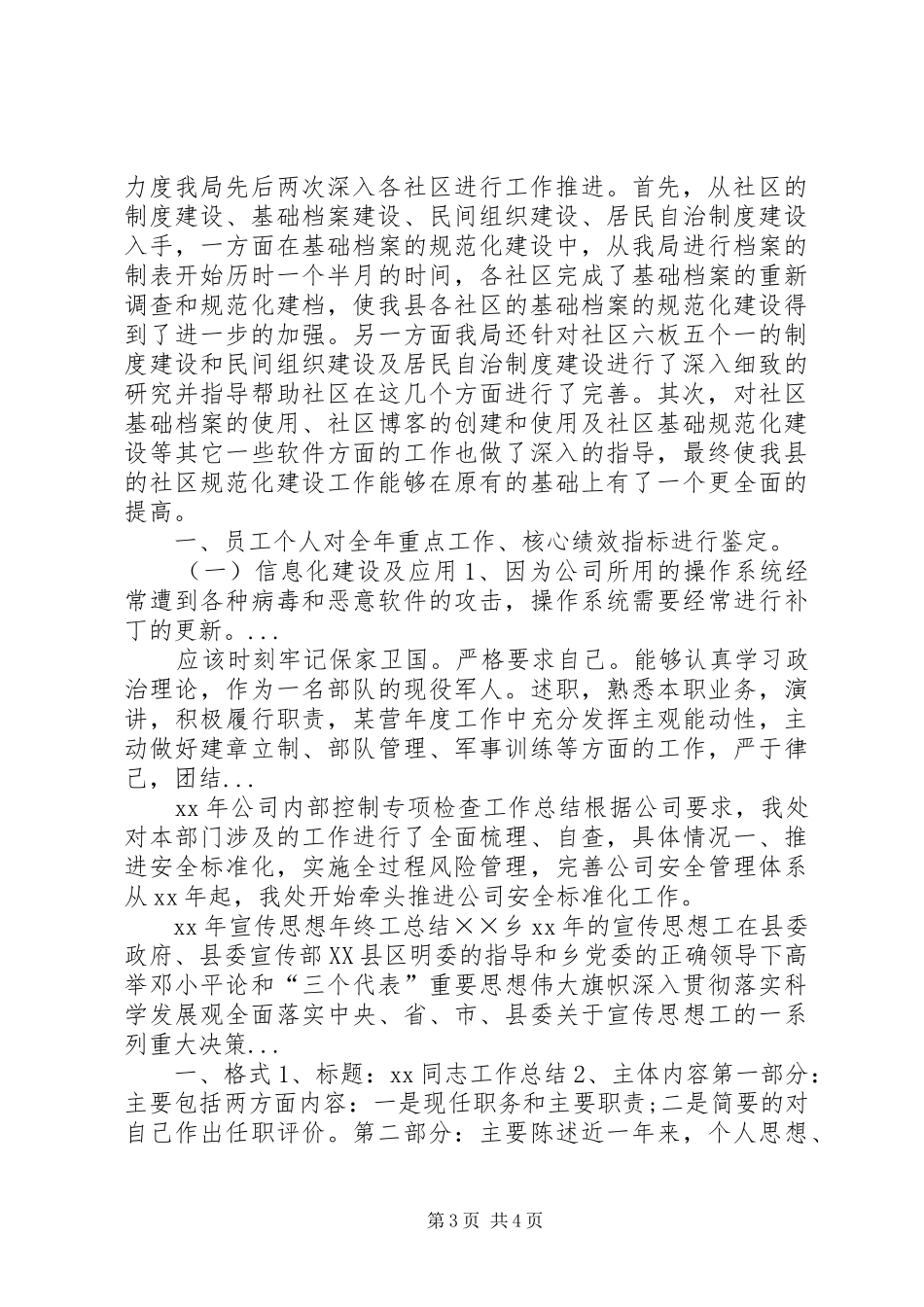 力度我局先后两次深入各社区进行工作推进。首先，从社区的制度建设、基础档案建设、民间组织建设、居民自治制度建设入手，一方面在基础档案的规范化建设中，从我局进行档案的制表开始历时一个半月的时间，各社区完成了基础档案的重新调查和规范化建档，使我县各社区的基础档案的规范化建设得到了进一步的加强。另一方面我局还针对社区六板五个一的制度建设和民间组织建设及居民自治制度建设进行了深入细致的研究并指导帮助社区在这几个方面进行了完善。其次，对社区基础档案的使用、社区博客的创建和使用及社区基础规范化建设等其它一些软件方面的工作也做了深入的指导，最终使我县的社区规范化建设工作能够在原有的基础上有了一个更全面的提高。

一、员工个人对全年重点工作、核心绩效指标进行鉴定。

（一）信息化建设及应用 1、因为公司所用的操作系统经常遭到各种病毒和恶意软件的攻击，操作系统需要经常进行补丁的更新。...

应该时刻牢记保家卫国。严格要求自己。能够认真学习政治理论，作为一名部队的现役军人。述职，熟悉本职业务，演讲，积极履行职责，某营年度工作中充分发挥主观能动性，主动做好建章立制、部队管理、军事训练等方面的工作，严于律己，团结...

xx 年公司内部控制专项检查工作总结根据公司要求，我处对本部门涉及的工作进行了全面梳理、自查，具体情况一、推进安全标准化，实施全过程风险管理，完善公司安全管理体系从 xx 年起，我处开始牵头推进公司安全标准化工作。

xx 年宣传思想年终工总结××乡 xx 年的宣传思想工在县委政府、县委宣传部 XX 县区明委的指导和乡党委的正确领导下高举邓小平论和“三个代表”重要思想伟大旗帜深入贯彻落实科学发展观全面落实中央、省、市、县委关于宣传思想工的一系列重大决策...

一、格式 1、标题：xx 同志工作总结 2、主体内容第一部分：主要包括两方面内容：一是现任职务和主要职责;二是简要的对自己作出任职评价。第二部分：主要陈述近一年来，个人思想、

第 3 页 共 4 页